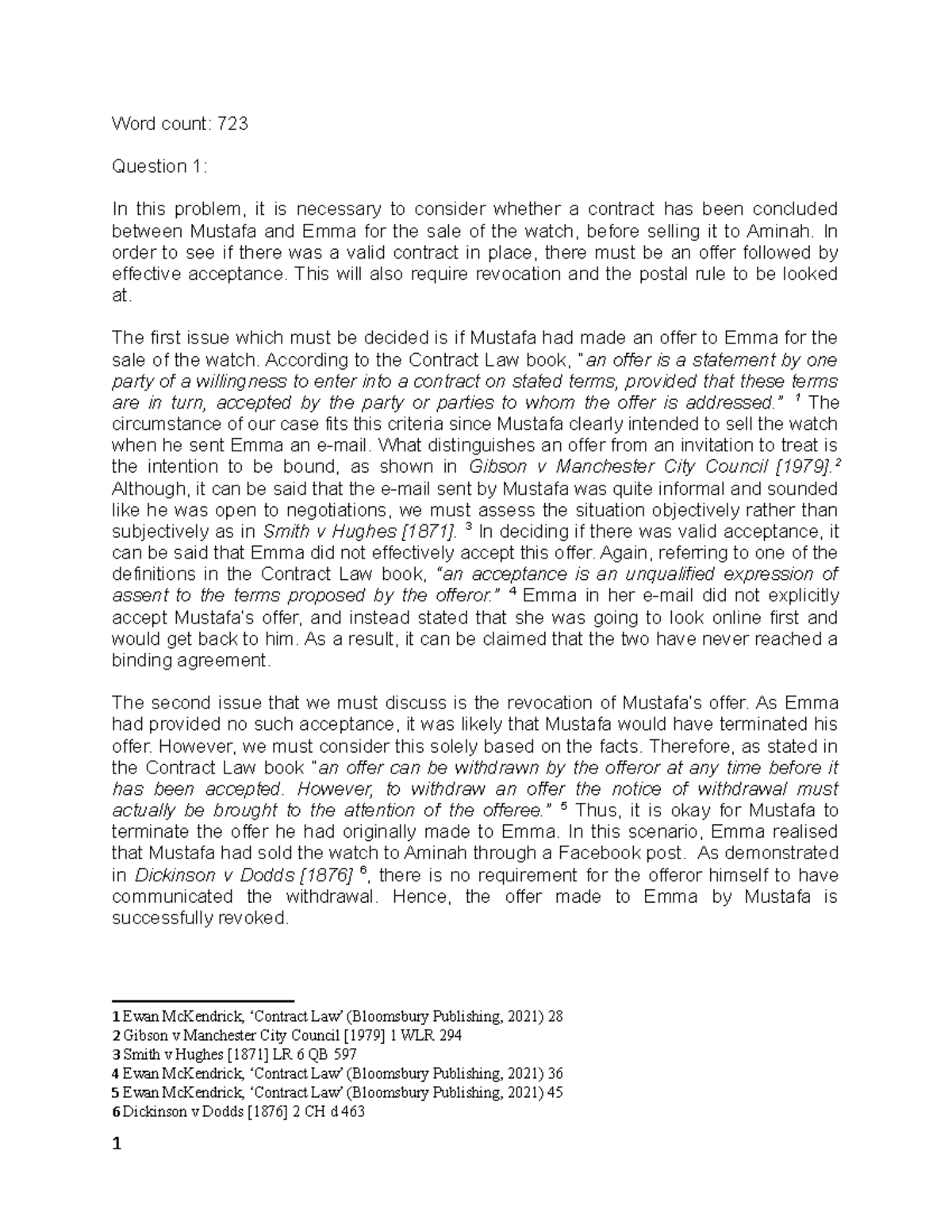 Word count: 723

Question 1:

In this problem, it is necessary to consider whether a contract has been concluded between Mustafa and Emma for the sale of the watch, before selling it to Aminah. In order to see if there was a valid contract in place, there must be an offer followed by effective acceptance. This will also require revocation and the postal rule to be looked at.

The first issue which must be decided is if Mustafa had made an offer to Emma for the sale of the watch. According to the Contract Law book, "an offer is a statement by one party of a willingness to enter into a contract on stated terms, provided that these terms are in turn, accepted by the party or parties to whom the offer is addressed." $^{1}$ The circumstance of our case fits this criteria since Mustafa clearly intended to sell the watch when he sent Emma an e-mail. What distinguishes an offer from an invitation to treat is the intention to be bound, as shown in Gibson v Manchester City Council [1979].$^{2}$ Although, it can be said that the e-mail sent by Mustafa was quite informal and sounded like he was open to negotiations, we must assess the situation objectively rather than subjectively as in Smith v Hughes [1871]. $^{3}$ In deciding if there was valid acceptance, it can be said that Emma did not effectively accept this offer. Again, referring to one of the definitions in the Contract Law book, "an acceptance is an unqualified expression of assent to the terms proposed by the offeror." $^{4}$ Emma in her e-mail did not explicitly accept Mustafa's offer, and instead stated that she was going to look online first and would get back to him. As a result, it can be claimed that the two have never reached a binding agreement.

The second issue that we must discuss is the revocation of Mustafa's offer. As Emma had provided no such acceptance, it was likely that Mustafa would have terminated his offer. However, we must consider this solely based on the facts. Therefore, as stated in the Contract Law book "an offer can be withdrawn by the offeror at any time before it has been accepted. However, to withdraw an offer the notice of withdrawal must actually be brought to the attention of the offeree." $^{5}$ Thus, it is okay for Mustafa to terminate the offer he had originally made to Emma. In this scenario, Emma realised that Mustafa had sold the watch to Aminah through a Facebook post. As demonstrated in Dickinson v Dodds [1876] $^{6}$, there is no requirement for the offeror himself to have communicated the withdrawal. Hence, the offer made to Emma by Mustafa is successfully revoked.

1 Ewan McKendrick, 'Contract Law' (Bloomsbury Publishing, 2021) 28
2 Gibson v Manchester City Council [1979] 1 WLR 294
3 Smith v Hughes [1871] LR 6 QB 597
4 Ewan McKendrick, 'Contract Law' (Bloomsbury Publishing, 2021) 36
5 Ewan McKendrick, 'Contract Law' (Bloomsbury Publishing, 2021) 45
6 Dickinson v Dodds [1876] 2 CH d 463

1